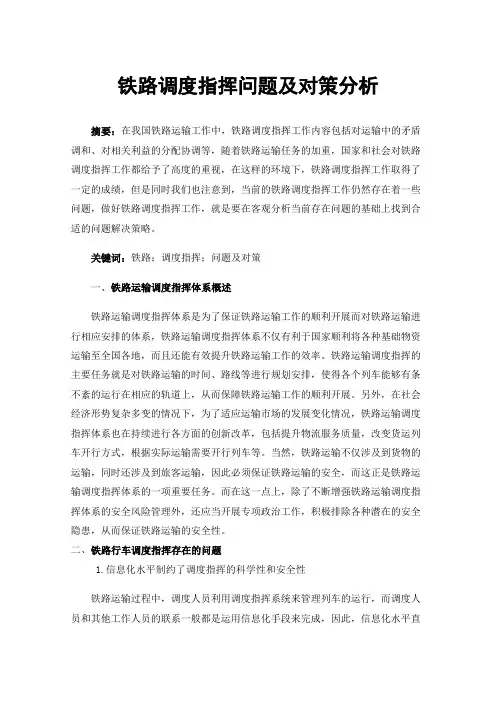 铁路调度指挥问题及对策分析

摘要：在我国铁路运输工作中，铁路调度指挥工作内容包括对运输中的矛盾调和、对相关利益的分配协调等，随着铁路运输任务的加重，国家和社会对铁路调度指挥工作都给予了高度的重视，在这样的环境下，铁路调度指挥工作取得了一定的成绩，但是同时我们也注意到，当前的铁路调度指挥工作仍然存在着一些问题，做好铁路调度指挥工作，就是要在客观分析当前存在问题的基础上找到合适的问题解决策略。

关键词：铁路；调度指挥；问题及对策

一、铁路运输调度指挥体系概述

铁路运输调度指挥体系是为了保证铁路运输工作的顺利开展而对铁路运输进行相应安排的体系，铁路运输调度指挥体系不仅有利于国家顺利将各种基础物资运输至全国各地，而且还能有效提升铁路运输工作的效率。铁路运输调度指挥的主要任务就是对铁路运输的时间、路线等进行规划安排，使得各个列车能够有条不紊的运行在相应的轨道上，从而保障铁路运输工作的顺利开展。另外，在社会经济形势复杂多变的情况下，为了适应运输市场的发展变化情况，铁路运输调度指挥体系也在持续进行各方面的创新改革，包括提升物流服务质量，改变货运列车开行方式，根据实际运输需要开行列车等。当然，铁路运输不仅涉及到货物的运输，同时还涉及到旅客运输，因此必须保证铁路运输的安全，而这正是铁路运输调度指挥体系的一项重要任务。而在这一点上，除了不断增强铁路运输调度指挥体系的安全风险管理外，还应当开展专项政治工作，积极排除各种潜在的安全隐患，从而保证铁路运输的安全性。

二、铁路行车调度指挥存在的问题

1.信息化水平制约了调度指挥的科学性和安全性

铁路运输过程中，调度人员利用调度指挥系统来管理列车的运行，而调度人员和其他工作人员的联系一般都是运用信息化手段来完成，因此，信息化水平直